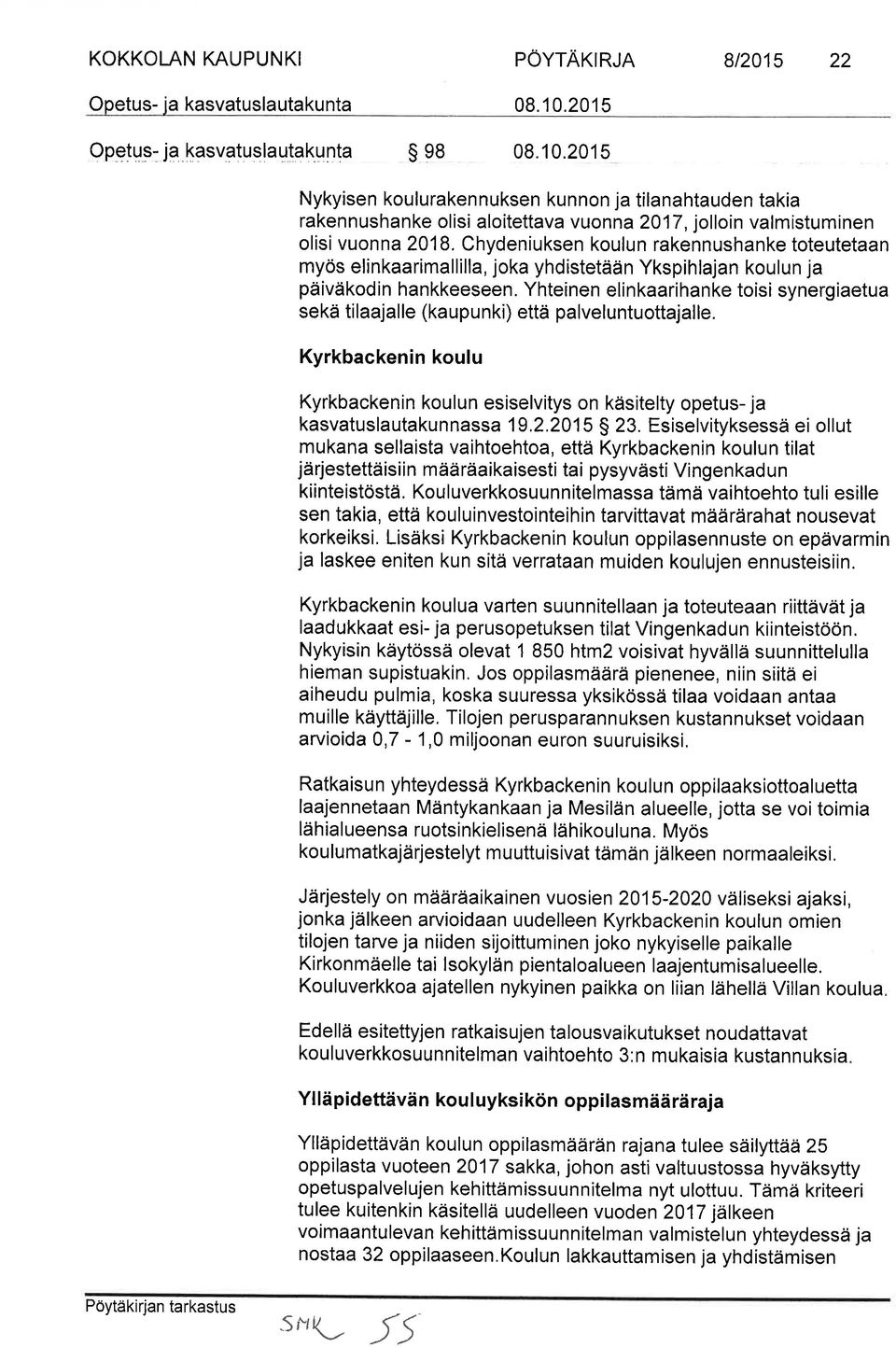 KOKKOLAN KAUPUNKI PÖYTÄKIRJA 8/2015 22

Opetus- ja kasvatuslautakunta 08.10.2015

Opetus- ja kasvatuslautakunta § 98 08.10.2015

Nykyisen koulurakennuksen kunnon ja tilanahtauden takia rakennushanke olisi aloitettava vuonna 2017, jolloin valmistuminen olisi vuonna 2018. Chydeniuksen koulun rakennushanke toteutetaan myös elinkaarimallilla, joka yhdistetään Ykspihlajan koulun ja päiväkodin hankkeeseen. Yhteinen elinkaarihanke toisi synergiaetua sekä tilaajalle (kaupunki) että palveluntuottajalle.

Kyrkbackenin koulu

Kyrkbackenin koulun esiselvitys on käsitelty opetus- ja kasvatuslautakunnassa 19.2.2015 § 23. Esiselvityksessä ei ollut mukana sellaista vaihtoehtoa, että Kyrkbackenin koulun tilat järjestettäisiin määräaikaisesti tai pysyvästi Vingenkadun kiinteistöstä. Kouluverkkosuunnitelmassa tämä vaihtoehto tuli esille sen takia, että kouluinvestointeihin tarvittavat määrärahat nousevat korkeiksi. Lisäksi Kyrkbackenin koulun oppilasennuste on epävarmin ja laskee eniten kun sitä verrataan muiden koulujen ennusteisiin.

Kyrkbackenin koulua varten suunnitellaan ja toteuteaan riittävät ja laadukkaat esi- ja perusopetuksen tilat Vingenkadun kiinteistöön. Nykyisin käytössä olevat 1 850 htm2 voisivat hyvällä suunnittelulla hieman supistuakin. Jos oppilasmäärä pienenee, niin siitä ei aiheudu pulmia, koska suuressa yksikössä tilaa voidaan antaa muille käyttäjille. Tilojen perusparannuksen kustannukset voidaan arvioida 0,7 - 1,0 miljoonan euron suuruisiksi.

Ratkaisun yhteydessä Kyrkbackenin koulun oppilaaksiottoaluetta laajennetaan Mäntykankaan ja Mesilän alueelle, jotta se voi toimia lähialueensa ruotsinkielisenä lähikouluna. Myös koulumatkajärjestelyt muuttuisivat tämän jälkeen normaaleiksi.

Järjestely on määräaikainen vuosien 2015-2020 väliseksi ajaksi, jonka jälkeen arvioidaan uudelleen Kyrkbackenin koulun omien tilojen tarve ja niiden sijoittuminen joko nykyiselle paikalle Kirkonmäelle tai Isokylän pientaloalueen laajentumisalueelle. Kouluverkkoa ajatellen nykyinen paikka on liian lähellä Villan koulua.

Edellä esitettyjen ratkaisujen talousvaikutukset noudattavat kouluverkkosuunnitelman vaihtoehto 3:n mukaisia kustannuksia.

Ylläpidettävän kouluyksikön oppilasmääräraja

Ylläpidettävän koulun oppilasmäärän rajana tulee säilyttää 25 oppilasta vuoteen 2017 sakka, johon asti valtuustossa hyväksytty opetuspalvelujen kehittämissuunnitelma nyt ulottuu. Tämä kriteeri tulee kuitenkin käsitellä uudelleen vuoden 2017 jälkeen voimaantulevan kehittämissuunnitelman valmistelun yhteydessä ja nostaa 32 oppilaaseen.Koulun lakkauttamisen ja yhdistämisen

Pöytäkirjan tarkastus

SMK SS